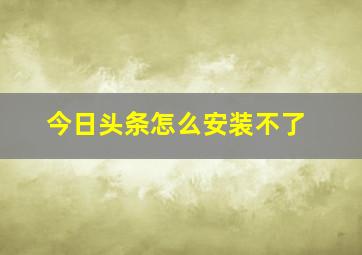 今日头条怎么安装不了